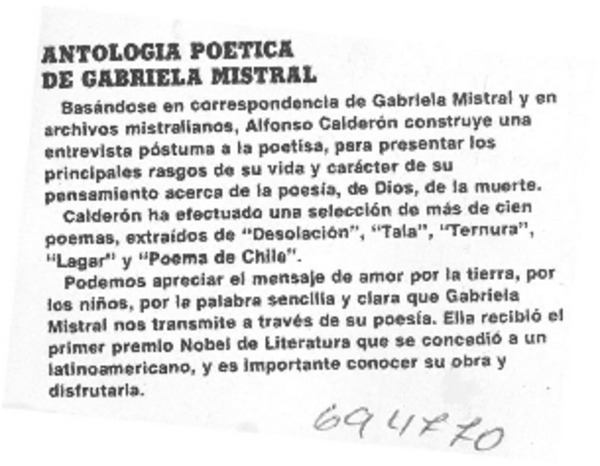 ANTOLOGIA POETICA DE GABRIELA MISTRAL

Basándose en correspondencia de Gabriela Mistral y en archivos mistralianos, Alfonso Calderón construye una entrevista póstuma a la poetisa, para presentar los principales rasgos de su vida y carácter de su pensamiento acerca de la poesía, de Dios, de la muerte.

Calderón ha efectuado una selección de más de cien poemas, extraídos de "Desolación", "Tala", "Ternura", "Lagar" y "Poema de Chile".

Podemos apreciar el mensaje de amor por la tierra, por los niños, por la palabra sencilla y clara que Gabriela Mistral nos transmite a través de su poesía. Ella recibió el primer premio Nobel de Literatura que se concedió a un latinoamericano, y es importante conocer su obra y disfrutarla.

694770